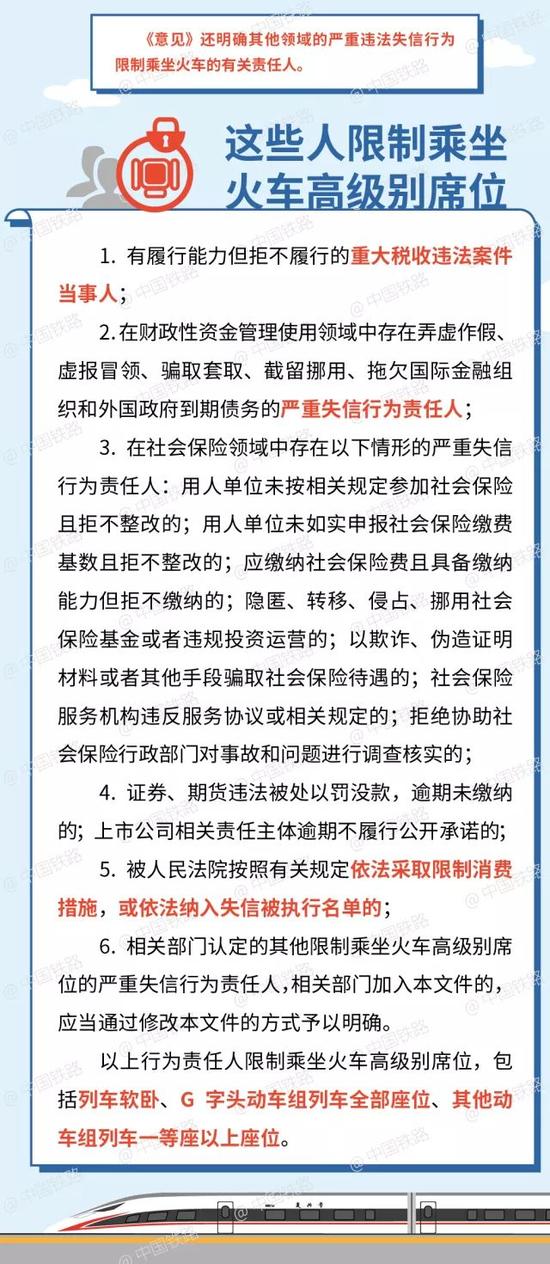 《意见》还明确其他领域的严重违法失信行为限制乘坐火车的有关责任人。

这些人限制乘坐火车高级别席位

1. 有履行能力但拒不履行的重大税收违法案件当事人；

2. 在财政性资金管理使用领域中存在弄虚作假、虚报冒领、骗取套取、截留挪用、拖欠国际金融组织和外国政府到期债务的严重失信行为责任人；

3. 在社会保险领域中存在以下情形的严重失信行为责任人：用人单位未按相关规定参加社会保险且拒不整改的；用人单位未如实申报社会保险缴费基数且拒不整改的；应缴纳社会保险费且具备缴纳能力但拒不缴纳的；隐匿、转移、侵占、挪用社会保险基金或者违规投资运营的；以欺诈、伪造证明材料或者其他手段骗取社会保险待遇的；社会保险服务机构违反服务协议或相关规定的；拒绝协助社会保险行政部门对事故和问题进行调查核实的；

4. 证券、期货违法被处以罚没款，逾期未缴纳的；上市公司相关责任主体逾期不履行公开承诺的；

5. 被人民法院按照有关规定依法采取限制消费措施，或依法纳入失信被执行名单的；

6. 相关部门认定的其他限制乘坐火车高级别席位的严重失信行为责任人，相关部门加入本文件的，应当通过修改本文件的方式予以明确。

以上行为责任人限制乘坐火车高级别席位，包括列车软卧、G 字头动车组列车全部座位、其他动车组列车一等座以上座位。

@中国铁路